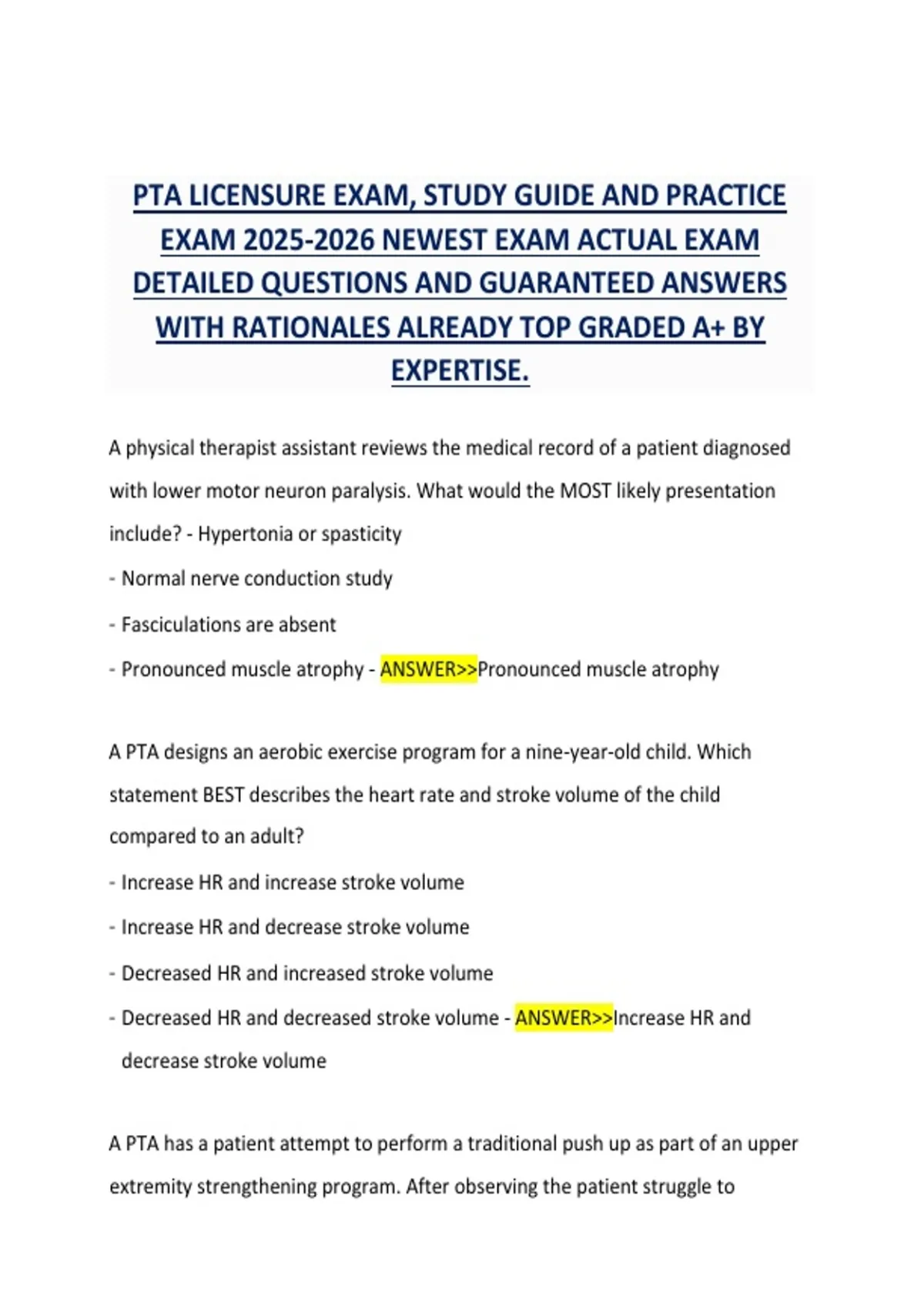 PTA LICENSURE EXAM, STUDY GUIDE AND PRACTICE EXAM 2025-2026 NEWEST EXAM ACTUAL EXAM DETAILED QUESTIONS AND GUARANTEED ANSWERS WITH RATIONALES ALREADY TOP GRADED A+ BY EXPERTISE.

A physical therapist assistant reviews the medical record of a patient diagnosed with lower motor neuron paralysis. What would the MOST likely presentation include? - Hypertonia or spasticity

- Normal nerve conduction study

- Fasciculations are absent

- Pronounced muscle atrophy - ANSWER>>Pronounced muscle atrophy

A PTA designs an aerobic exercise program for a nine-year-old child. Which statement BEST describes the heart rate and stroke volume of the child compared to an adult?

- Increase HR and increase stroke volume

- Increase HR and decrease stroke volume

- Decreased HR and increased stroke volume

- Decreased HR and decreased stroke volume - ANSWER>>Increase HR and decrease stroke volume

A PTA has a patient attempt to perform a traditional push up as part of an upper extremity strengthening program. After observing the patient struggle to